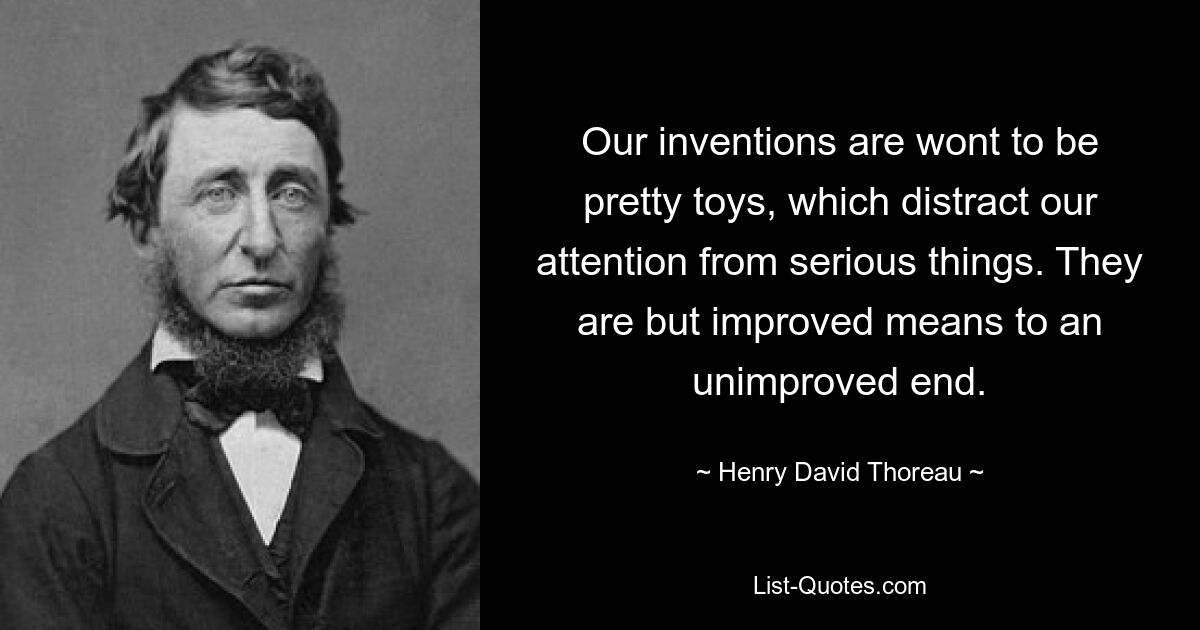 Our inventions are wont to be pretty toys, which distract our attention from serious things. They are but improved means to an unimproved end.

~ Henry David Thoreau ~

List-Quotes.com